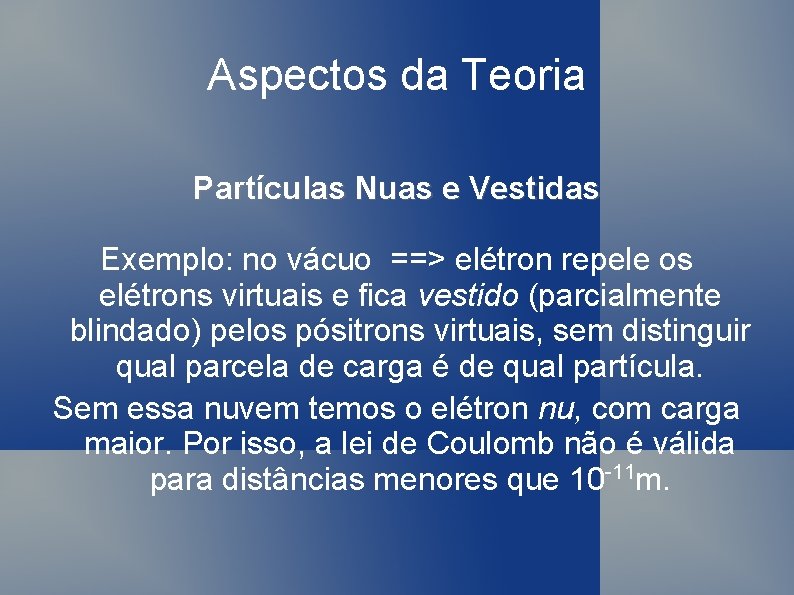 Aspectos da Teoria

Partículas Nuas e Vestidas

Exemplo: no vácuo ==> elétron repele os elétrons virtuais e fica vestido (parcialmente blindado) pelos pósitrons virtuais, sem distinguir qual parcela de carga é de qual partícula.

Sem essa nuvem temos o elétron nu, com carga maior. Por isso, a lei de Coulomb não é válida para distâncias menores que $10^{-11}$m.